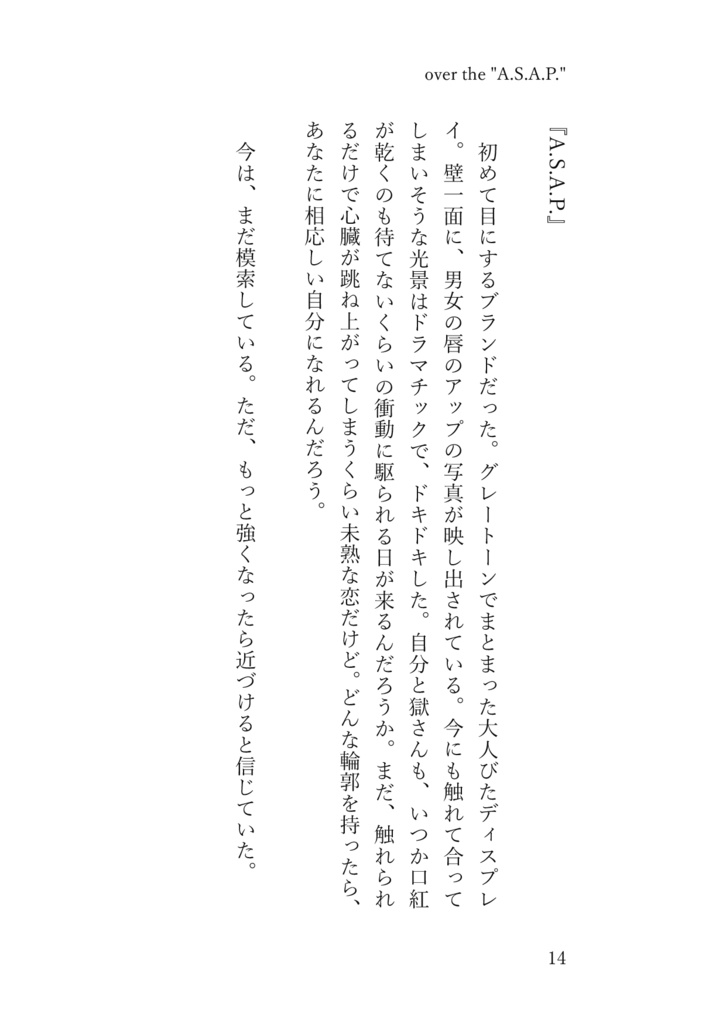 over the "A.S.A.P."

『A.S.A.P.』

初めて目にするブランドだった。グレートーンでまとまった大人びたディスプレイ。壁一面に、男女の唇のアップの写真が映し出されている。今にも触れて合ってしまいそうな光景はドラマチックで、ドキドキした。自分と獄さんも、いつか口紅が乾くのも待てないくらいの衝動に駆られる日が来るんだろうか。まだ、触れられるだけで心臓が跳ね上がってしまうくらい未熟な恋だけど。どんな輪郭を持ったら、あなたに相応しい自分になれるんだろう。

今は、まだ模索している。ただ、もっと強くなったら近づけると信じていた。

14